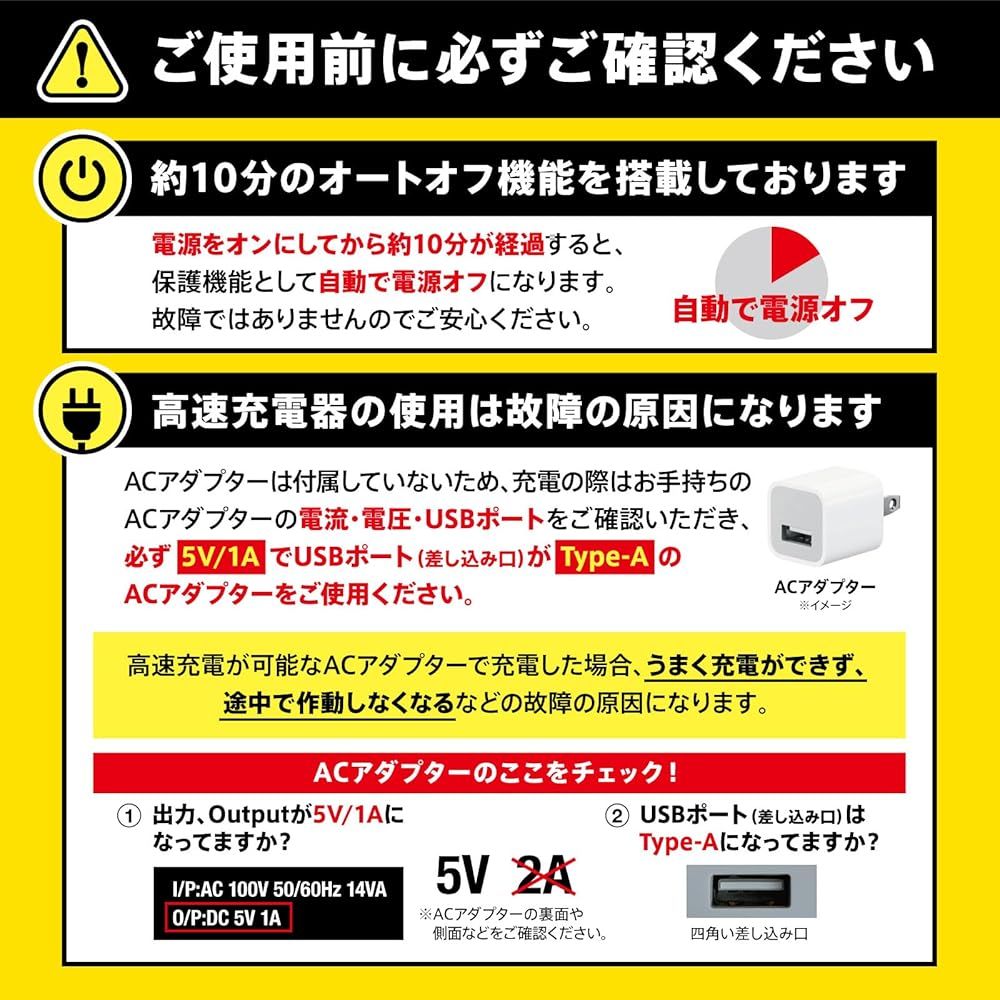 ご使用前に必ずご確認ください

約10分のオートオフ機能を搭載しております

電源をオンにしてから約10分が経過すると、保護機能として自動で電源オフになります。故障ではありませんのでご安心ください。

自動で電源オフ

高速充電器の使用は故障の原因になります

ACアダプターは付属していないため、充電の際はお手持ちのACアダプターの電流・電圧・USBポートをご確認いただき、必ず 5V/1A でUSBポート(差し込み口)が Type-A のACアダプターをご使用ください。

ACアダプター
※イメージ

高速充電が可能なACアダプターで充電した場合、うまく充電ができず、途中で作動しなくなるなどの故障の原因になります。

ACアダプターのここをチェック!

① 出力、Outputが5V/1Aになってますか?

I/P:AC 100V 50/60Hz 14VA
O/P:DC 5V 1A

5V 2A
※ACアダプターの裏面や側面などをご確認ください。

② USBポート(差し込み口)はType-Aになってますか?

四角い差し込み口